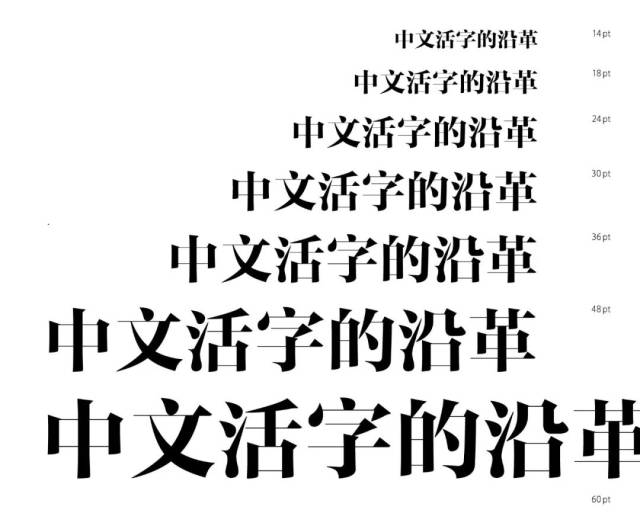 中文活字的沿革 14pt

中文活字的沿革 18pt

中文活字的沿革 24pt

中文活字的沿革 30pt

中文活字的沿革 36pt

中文活字的沿革 48pt

中文活字的沿革

60pt